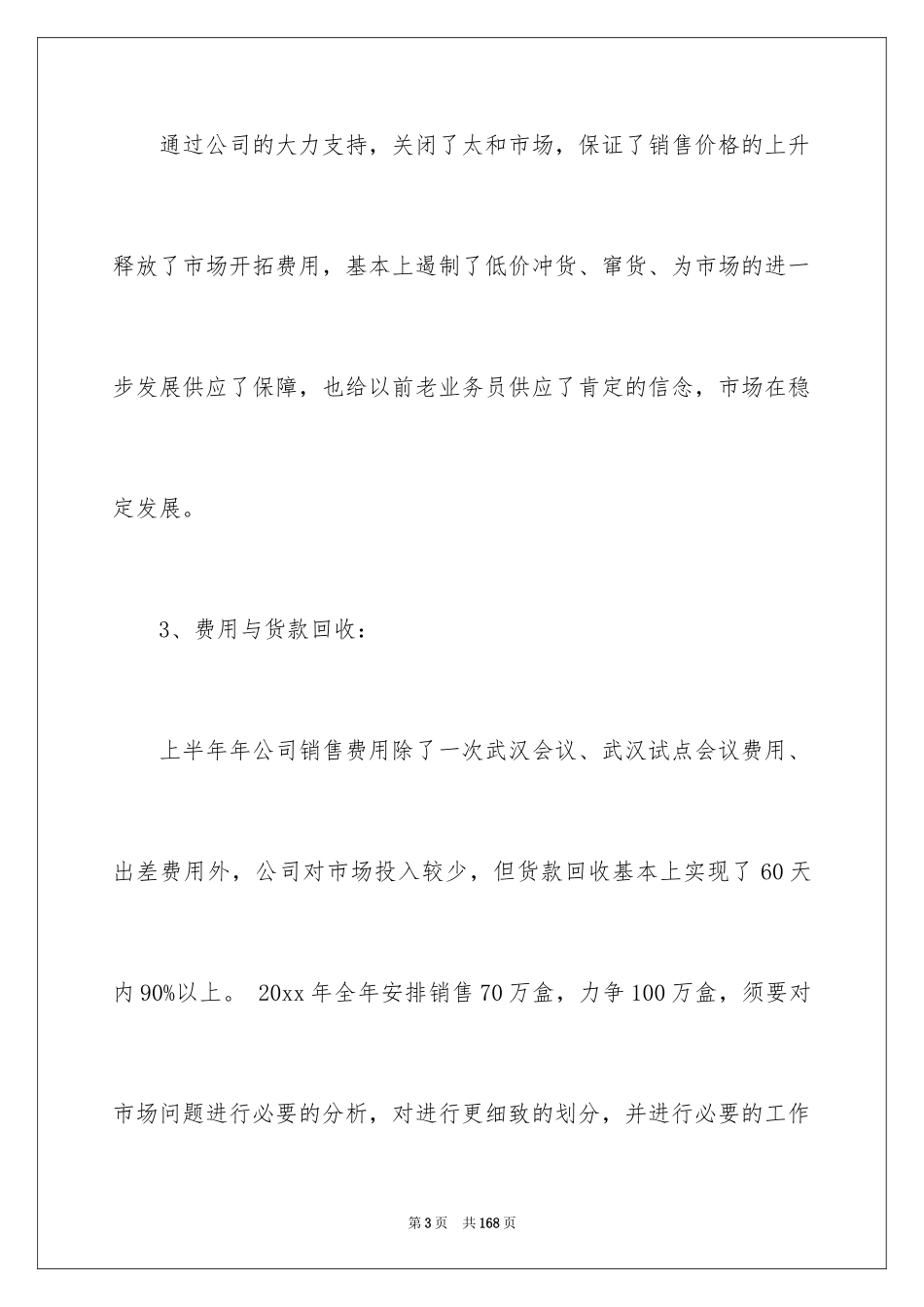 通过公司的大力支持，关闭了太和市场，保证了销售价格的上升释放了市场开拓费用，基本上遏制了低价冲货、窜货、为市场的进一步发展供应了保障，也给以前老业务员供应了肯定的信念，市场在稳定发展。

3、费用与货款回收：

上半年年公司销售费用除了一次武汉会议、武汉试点会议费用、出差费用外，公司对市场投入较少，但货款回收基本上实现了 60 天内 90%以上。 20xx 年全年安排销售 70 万盒，力争 100 万盒，须要对市场问题进行必要的分析，对进行更细致的划分，并进行必要的工作

第 3 页　共 168 页